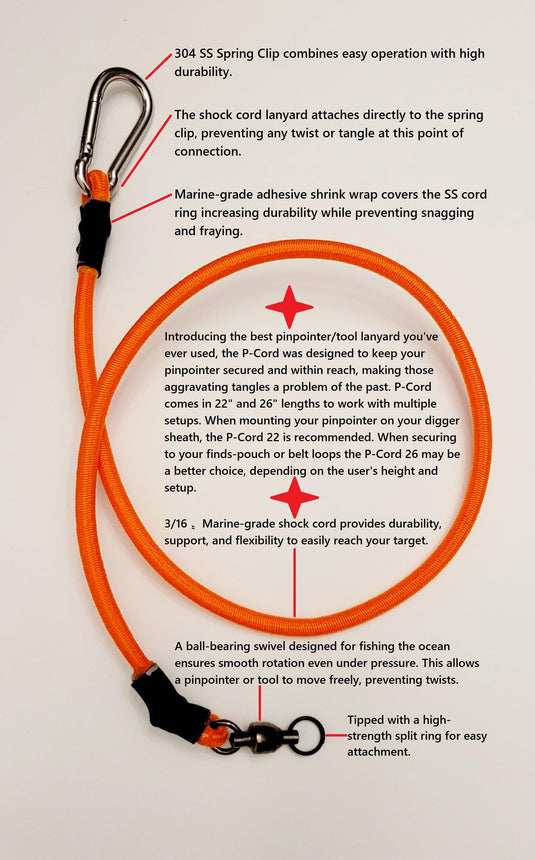 304 SS Spring Clip combines easy operation with high durability.

The shock cord lanyard attaches directly to the spring clip, preventing any twist or tangle at this point of connection.

Marine-grade adhesive shrink wrap covers the SS cord ring increasing durability while preventing snagging and fraying.

Introducing the best pinpointer/tool lanyard you've ever used, the P-Cord was designed to keep your pinpointer secured and within reach, making those aggravating tangles a problem of the past. P-Cord comes in 22" and 26" lengths to work with multiple setups. When mounting your pinpointer on your digger sheath, the P-Cord 22 is recommended. When securing to your finds-pouch or belt loops the P-Cord 26 may be a better choice, depending on the user's height and setup.

3/16 " Marine-grade shock cord provides durability, support, and flexibility to easily reach your target.

A ball-bearing swivel designed for fishing the ocean ensures smooth rotation even under pressure. This allows a pinpointer or tool to move freely, preventing twists.

Tipped with a high-strength split ring for easy attachment.